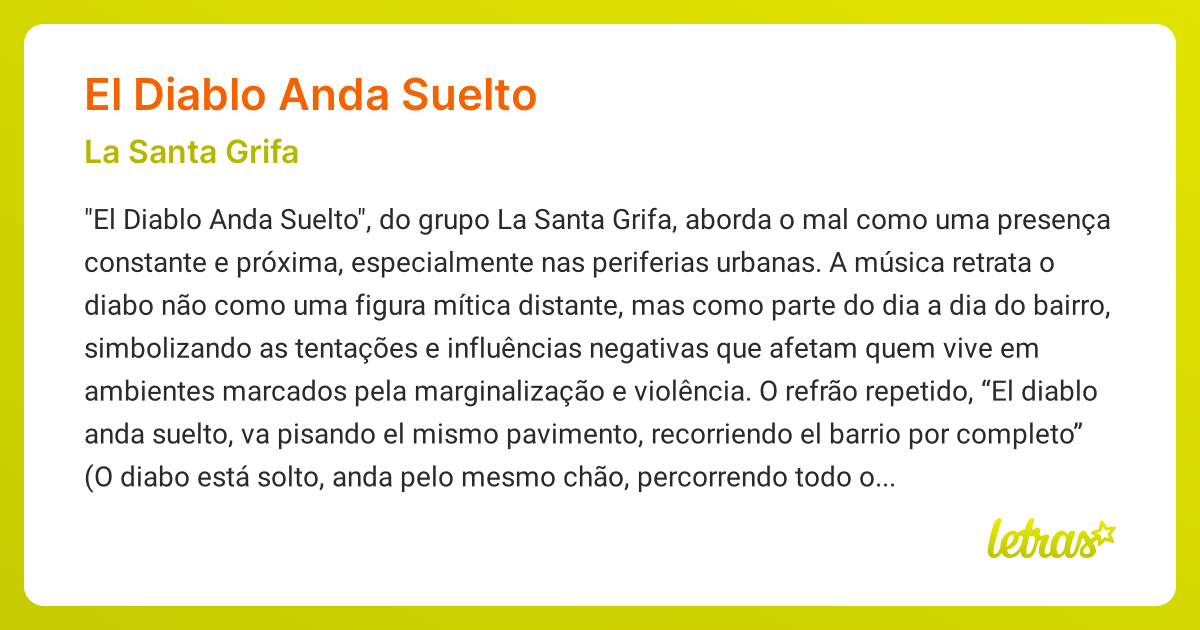 El Diablo Anda Suelto

La Santa Grifa

"El Diablo Anda Suelto", do grupo La Santa Grifa, aborda o mal como uma presença constante e próxima, especialmente nas periferias urbanas. A música retrata o diabo não como uma figura mítica distante, mas como parte do dia a dia do bairro, simbolizando as tentações e influências negativas que afetam quem vive em ambientes marcados pela marginalização e violência. O refrão repetido, “El diablo anda suelto, va pisando el mismo pavimento, recorriendo el barrio por completo” (O diabo está solto, anda pelo mesmo chão, percorrendo todo o...

letras